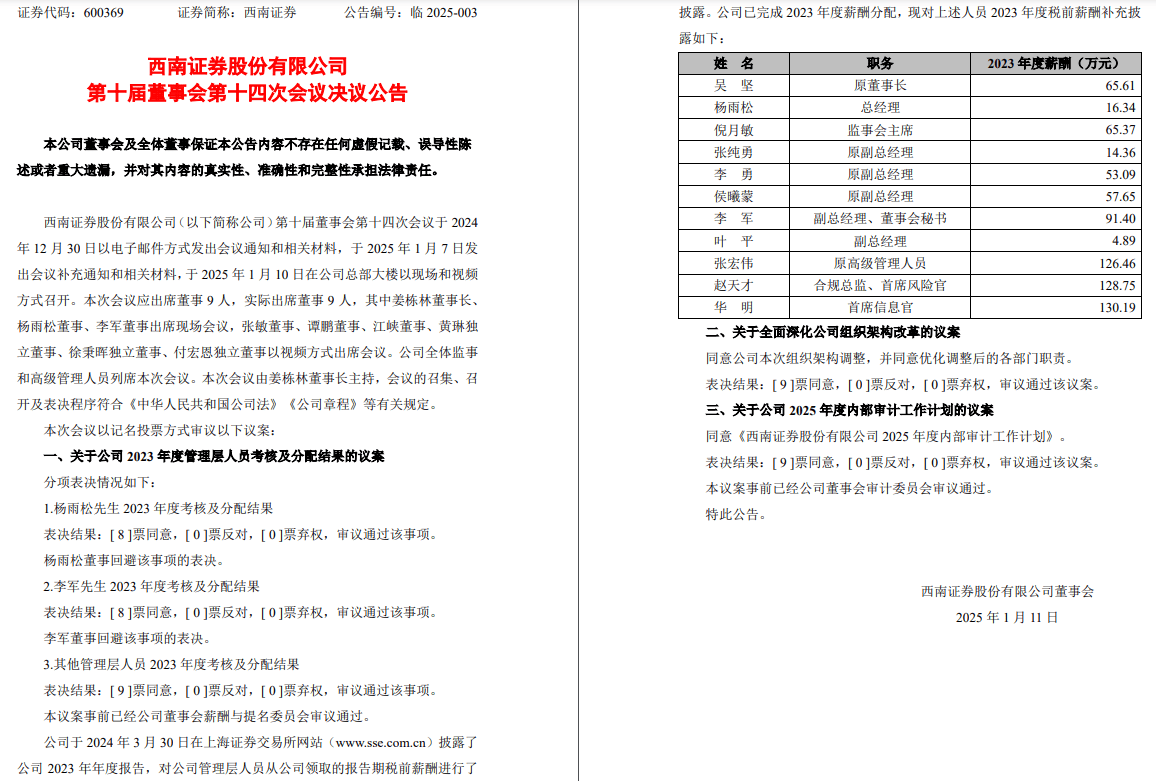 证券代码：600369　　证券简称：西南证券　　公告编号：临 2025-003

西南证券股份有限公司
第十届董事会第十四次会议决议公告

本公司董事会及全体董事保证本公告内容不存在任何虚假记载、误导性陈述或者重大遗漏，并对其内容的真实性、准确性和完整性承担法律责任。

西南证券股份有限公司（以下简称公司）第十届董事会第十四次会议于 2024 年 12 月 30 日以电子邮件方式发出会议通知和相关材料，于 2025 年 1 月 7 日发出会议补充通知和相关材料，于 2025 年 1 月 10 日在公司总部大楼以现场和视频方式召开。本次会议应出席董事 9 人，实际出席董事 9 人，其中姜栋林董事长、杨雨松董事、李军董事出席现场会议，张敏董事、谭鹏董事、江峡董事、黄琳独立董事、徐秉晖独立董事、付宏恩独立董事以视频方式出席会议。公司全体监事和高级管理人员列席本次会议。本次会议由姜栋林董事长主持，会议的召集、召开及表决程序符合《中华人民共和国公司法》《公司章程》等有关规定。

本次会议以记名投票方式审议以下议案：

一、关于公司 2023 年度管理层人员考核及分配结果的议案

分项表决情况如下：

1.杨雨松先生 2023 年度考核及分配结果

表决结果：[ 8 ]票同意，[ 0 ]票反对，[ 0 ]票弃权，审议通过该事项。

杨雨松董事回避该事项的表决。

2.李军先生 2023 年度考核及分配结果

表决结果：[ 8 ]票同意，[ 0 ]票反对，[ 0 ]票弃权，审议通过该事项。

李军董事回避该事项的表决。

3.其他管理层人员 2023 年度考核及分配结果

表决结果：[ 9 ]票同意，[ 0 ]票反对，[ 0 ]票弃权，审议通过该事项。

本议案事前已经公司董事会薪酬与提名委员会审议通过。

公司于 2024 年 3 月 30 日在上海证券交易所网站（www.sse.com.cn）披露了公司 2023 年年度报告，对公司管理层人员从公司领取的报告期税前薪酬进行了披露。公司已完成 2023 年度薪酬分配，现对上述人员 2023 年度税前薪酬补充披露如下：

| 姓　名 | 职务 | 2023 年度薪酬（万元） |
|---|---|---|
| 吴　坚 | 原董事长 | 65.61 |
| 杨雨松 | 总经理 | 16.34 |
| 倪月敏 | 监事会主席 | 65.37 |
| 张纯勇 | 原副总经理 | 14.36 |
| 李　勇 | 原副总经理 | 53.09 |
| 侯曦蒙 | 原副总经理 | 57.65 |
| 李　军 | 副总经理、董事会秘书 | 91.40 |
| 叶　平 | 副总经理 | 4.89 |
| 张宏伟 | 原高级管理人员 | 126.46 |
| 赵天才 | 合规总监、首席风险官 | 128.75 |
| 华　明 | 首席信息官 | 130.19 |

二、关于全面深化公司组织架构改革的议案

同意公司本次组织架构调整，并同意优化调整后的各部门职责。

表决结果：[ 9 ]票同意，[ 0 ]票反对，[ 0 ]票弃权，审议通过该议案。

三、关于公司 2025 年度内部审计工作计划的议案

同意《西南证券股份有限公司 2025 年度内部审计工作计划》。

表决结果：[ 9 ]票同意，[ 0 ]票反对，[ 0 ]票弃权，审议通过该议案。

本议案事前已经公司董事会审计委员会审议通过。

特此公告。

西南证券股份有限公司董事会
2025 年 1 月 11 日